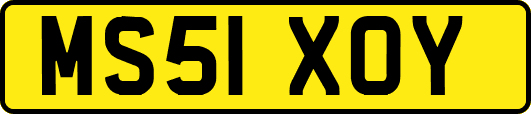 MS51 XOY